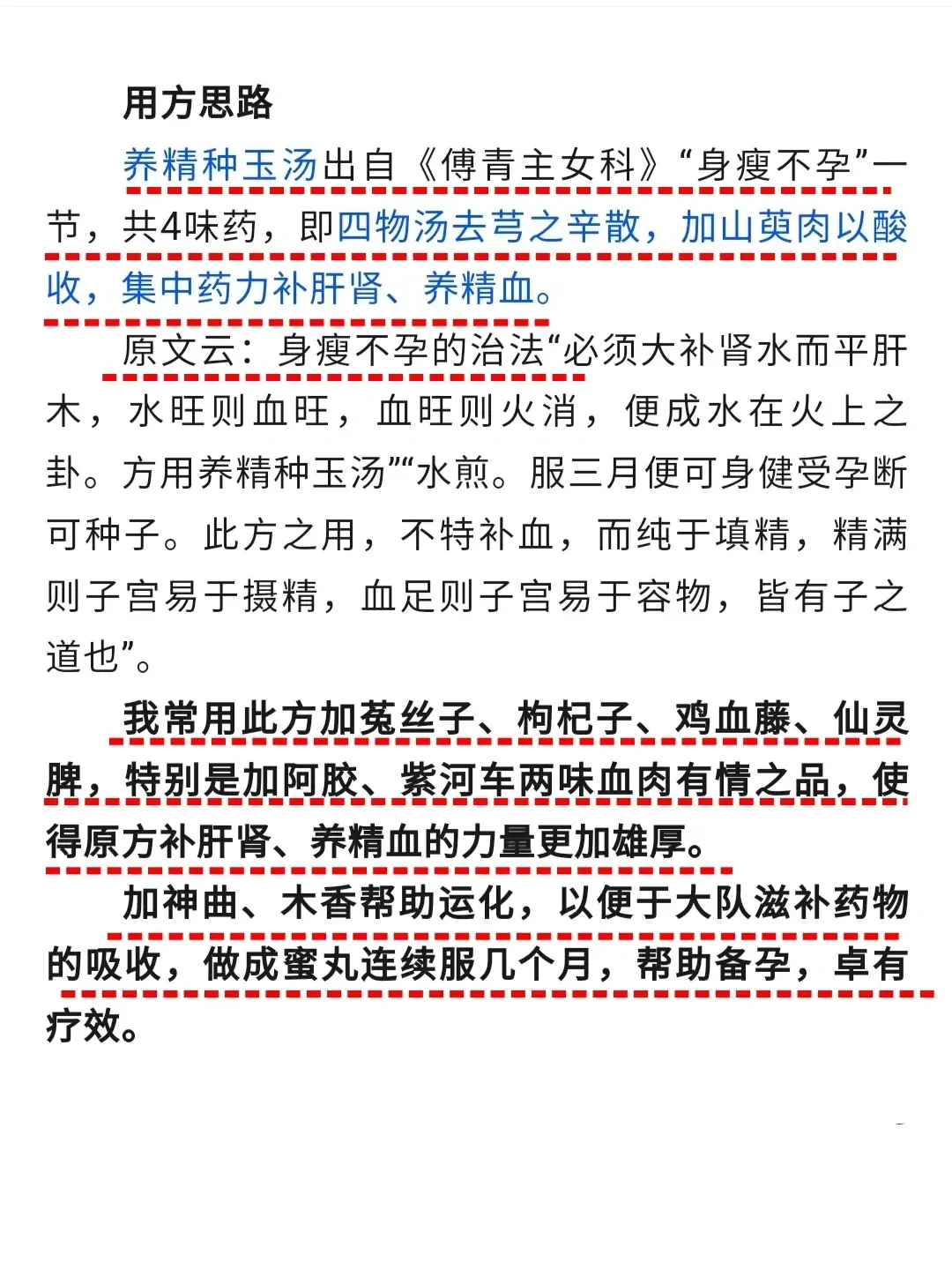 用方思路

养精种玉汤出自《傅青主女科》“身瘦不孕”一节，共4味药，即四物汤去芎之辛散，加山萸肉以酸收，集中药力补肝肾、养精血。

原文云：身瘦不孕的治法“必须大补肾水而平肝木，水旺则血旺，血旺则火消，便成水在火上之卦。方用养精种玉汤”“水煎。服三月便可身健受孕断可种子。此方之用，不特补血，而纯于填精，精满则子宫易于摄精，血足则子宫易于容物，皆有子之道也”。

我常用此方加菟丝子、枸杞子、鸡血藤、仙灵脾，特别是加阿胶、紫河车两味血肉有情之品，使得原方补肝肾、养精血的力量更加雄厚。

加神曲、木香帮助运化，以便于大队滋补药物的吸收，做成蜜丸连续服几个月，帮助备孕，卓有疗效。